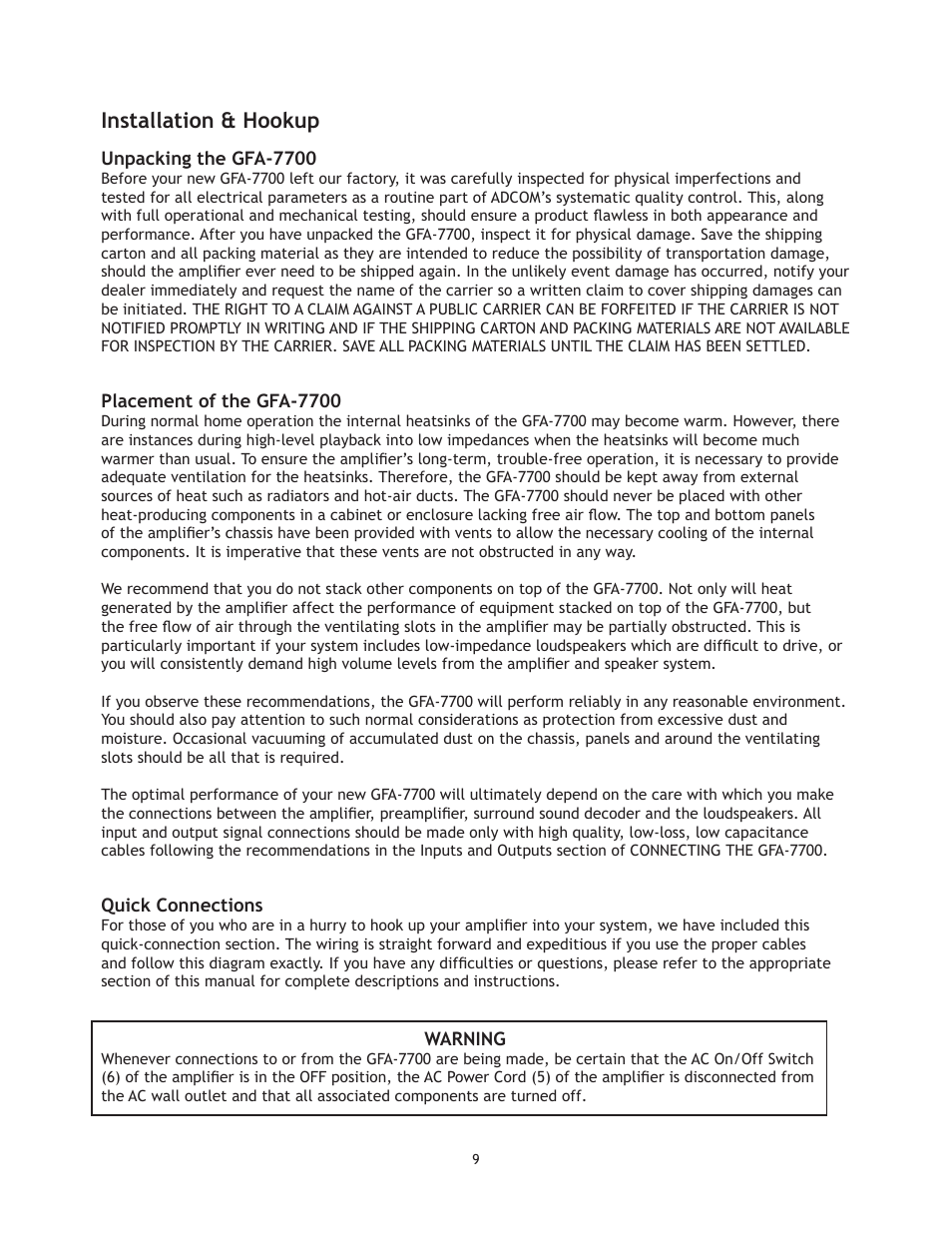 Installation & Hookup

Unpacking the GFA-7700
Before your new GFA-7700 left our factory, it was carefully inspected for physical imperfections and tested for all electrical parameters as a routine part of ADCOM's systematic quality control. This, along with full operational and mechanical testing, should ensure a product flawless in both appearance and performance. After you have unpacked the GFA-7700, inspect it for physical damage. Save the shipping carton and all packing material as they are intended to reduce the possibility of transportation damage, should the amplifier ever need to be shipped again. In the unlikely event damage has occurred, notify your dealer immediately and request the name of the carrier so a written claim to cover shipping damages can be initiated. THE RIGHT TO A CLAIM AGAINST A PUBLIC CARRIER CAN BE FORFEITED IF THE CARRIER IS NOT NOTIFIED PROMPTLY IN WRITING AND IF THE SHIPPING CARTON AND PACKING MATERIALS ARE NOT AVAILABLE FOR INSPECTION BY THE CARRIER. SAVE ALL PACKING MATERIALS UNTIL THE CLAIM HAS BEEN SETTLED.

Placement of the GFA-7700
During normal home operation the internal heatsinks of the GFA-7700 may become warm. However, there are instances during high-level playback into low impedances when the heatsinks will become much warmer than usual. To ensure the amplifier's long-term, trouble-free operation, it is necessary to provide adequate ventilation for the heatsinks. Therefore, the GFA-7700 should be kept away from external sources of heat such as radiators and hot-air ducts. The GFA-7700 should never be placed with other heat-producing components in a cabinet or enclosure lacking free air flow. The top and bottom panels of the amplifier's chassis have been provided with vents to allow the necessary cooling of the internal components. It is imperative that these vents are not obstructed in any way.

We recommend that you do not stack other components on top of the GFA-7700. Not only will heat generated by the amplifier affect the performance of equipment stacked on top of the GFA-7700, but the free flow of air through the ventilating slots in the amplifier may be partially obstructed. This is particularly important if your system includes low-impedance loudspeakers which are difficult to drive, or you will consistently demand high volume levels from the amplifier and speaker system.

If you observe these recommendations, the GFA-7700 will perform reliably in any reasonable environment. You should also pay attention to such normal considerations as protection from excessive dust and moisture. Occasional vacuuming of accumulated dust on the chassis, panels and around the ventilating slots should be all that is required.

The optimal performance of your new GFA-7700 will ultimately depend on the care with which you make the connections between the amplifier, preamplifier, surround sound decoder and the loudspeakers. All input and output signal connections should be made only with high quality, low-loss, low capacitance cables following the recommendations in the Inputs and Outputs section of CONNECTING THE GFA-7700.

Quick Connections
For those of you who are in a hurry to hook up your amplifier into your system, we have included this quick-connection section. The wiring is straight forward and expeditious if you use the proper cables and follow this diagram exactly. If you have any difficulties or questions, please refer to the appropriate section of this manual for complete descriptions and instructions.

WARNING
Whenever connections to or from the GFA-7700 are being made, be certain that the AC On/Off Switch (6) of the amplifier is in the OFF position, the AC Power Cord (5) of the amplifier is disconnected from the AC wall outlet and that all associated components are turned off.

9